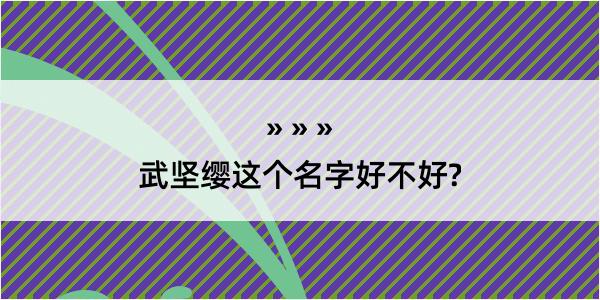 » » »

武坚缨这个名字好不好?